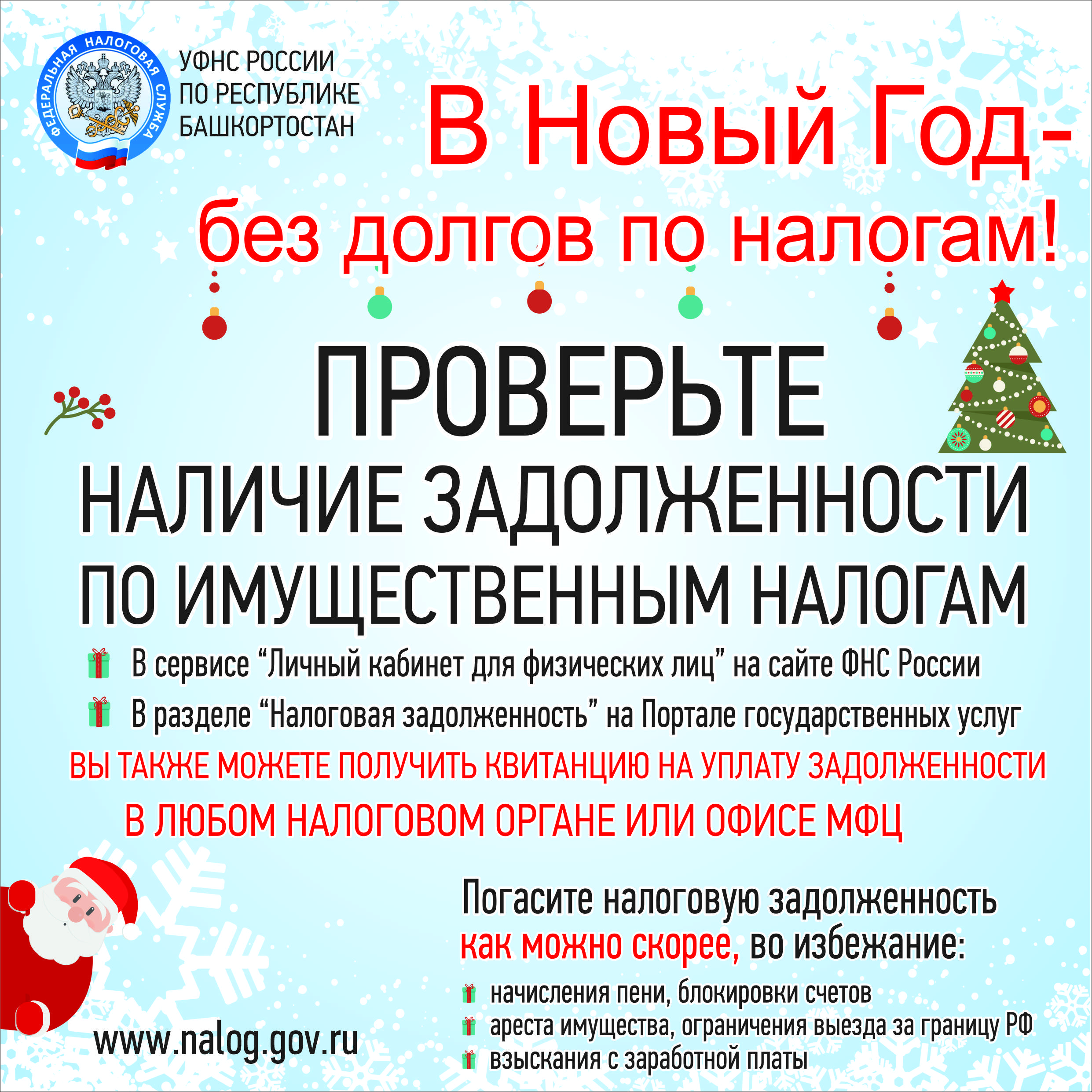 ФЕДЕРАЛЬНАЯ НАЛОГОВАЯ СЛУЖБА

УФНС РОССИИ
ПО РЕСПУБЛИКЕ
БАШКОРТОСТАН

В Новый Год-
без долгов по налогам!

ПРОВЕРЬТЕ
НАЛИЧИЕ ЗАДОЛЖЕННОСТИ
ПО ИМУЩЕСТВЕННЫМ НАЛОГАМ

В сервисе "Личный кабинет для физических лиц" на сайте ФНС России

В разделе "Налоговая задолженность" на Портале государственных услуг

ВЫ ТАКЖЕ МОЖЕТЕ ПОЛУЧИТЬ КВИТАНЦИЮ НА УПЛАТУ ЗАДОЛЖЕННОСТИ В ЛЮБОМ НАЛОГОВОМ ОРГАНЕ ИЛИ ОФИСЕ МФЦ

Погасите налоговую задолженность как можно скорее, во избежание:

начисления пени, блокировки счетов
ареста имущества, ограничения выезда за границу РФ
взыскания с заработной платы

www.nalog.gov.ru